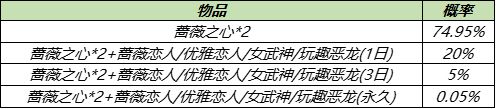 | 物品 | 概率 |
|---|---|
| 蔷薇之心*2 | 74.95% |
| 蔷薇之心*2+蔷薇恋人/优雅恋人/女武神/玩趣恶龙(1日) | 20% |
| 蔷薇之心*2+蔷薇恋人/优雅恋人/女武神/玩趣恶龙(3日) | 5% |
| 蔷薇之心*2+蔷薇恋人/优雅恋人/女武神/玩趣恶龙(永久) | 0.05% |